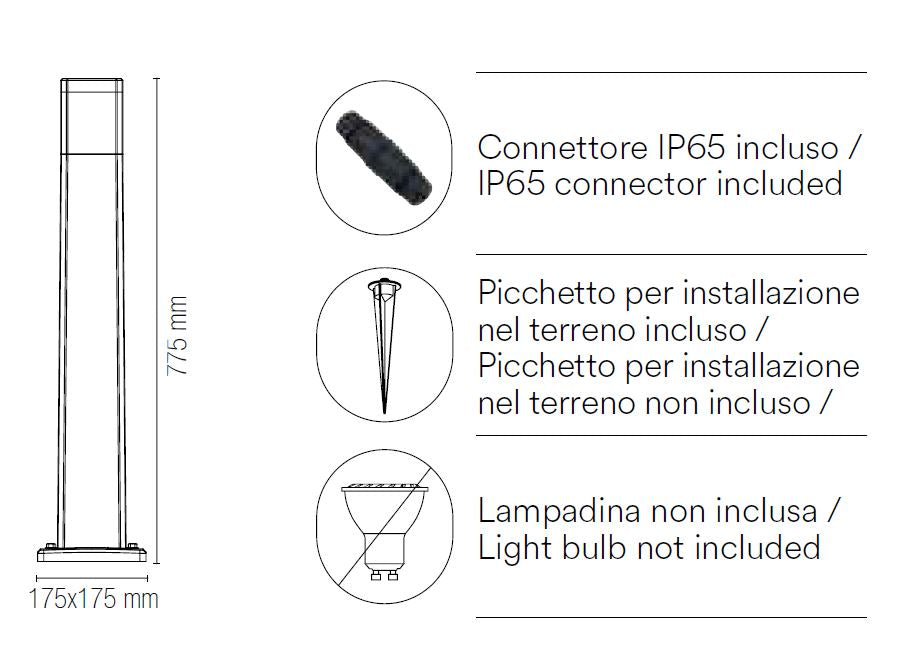 775 mm

175x175 mm

Connettore IP65 incluso / IP65 connector included

Picchetto per installazione nel terreno incluso / Picchetto per installazione nel terreno non incluso /

Lampadina non inclusa / Light bulb not included